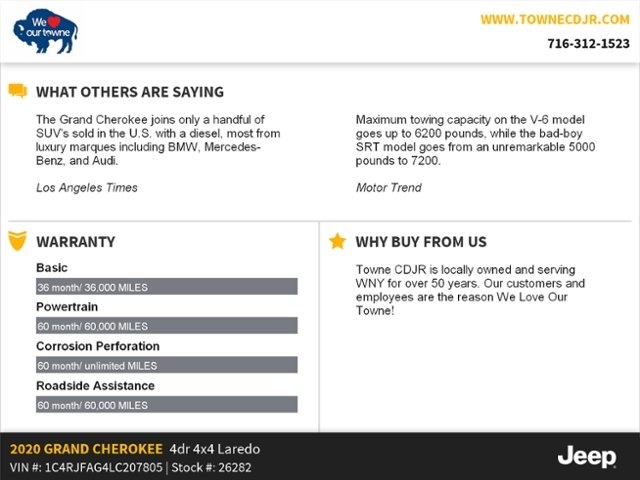 We our towne

WWW.TOWNECDJR.COM

716-312-1523

WHAT OTHERS ARE SAYING

The Grand Cherokee joins only a handful of SUV's sold in the U.S. with a diesel, most from luxury marques including BMW, Mercedes-Benz, and Audi.

Los Angeles Times

Maximum towing capacity on the V-6 model goes up to 6200 pounds, while the bad-boy SRT model goes from an unremarkable 5000 pounds to 7200.

Motor Trend

WARRANTY

Basic

36 month/ 36,000 MILES

Powertrain

60 month/ 60,000 MILES

Corrosion Perforation

60 month/ unlimited MILES

Roadside Assistance

60 month/ 60,000 MILES

WHY BUY FROM US

Towne CDJR is locally owned and serving WNY for over 50 years. Our customers and employees are the reason We Love Our Towne!

2020 GRAND CHEROKEE 4dr 4x4 Laredo

VIN #: 1C4RJFAG4LC207805 | Stock #: 26282

Jeep